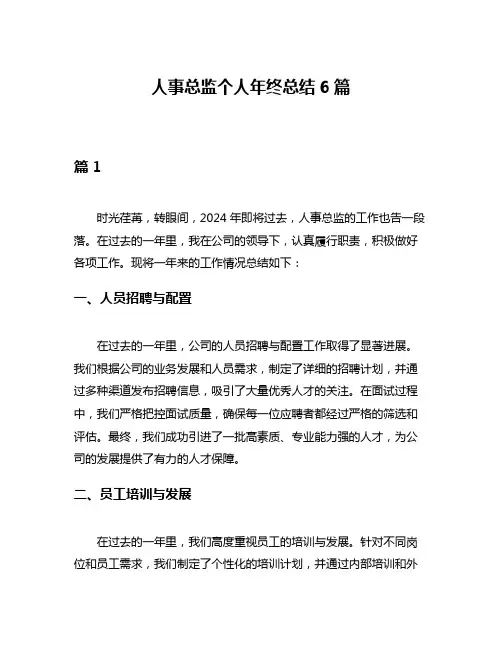 人事总监个人年终总结 6 篇

篇 1

时光荏苒，转眼间，2024 年即将过去，人事总监的工作也告一段落。在过去的一年里，我在公司的领导下，认真履行职责，积极做好各项工作。现将一年来的工作情况总结如下：

一、人员招聘与配置

在过去的一年里，公司的人员招聘与配置工作取得了显著进展。我们根据公司的业务发展和人员需求，制定了详细的招聘计划，并通过多种渠道发布招聘信息，吸引了大量优秀人才的关注。在面试过程中，我们严格把控面试质量，确保每一位应聘者都经过严格的筛选和评估。最终，我们成功引进了一批高素质、专业能力强的人才，为公司的发展提供了有力的人才保障。

二、员工培训与发展

在过去的一年里，我们高度重视员工的培训与发展。针对不同岗位和员工需求，我们制定了个性化的培训计划，并通过内部培训和外